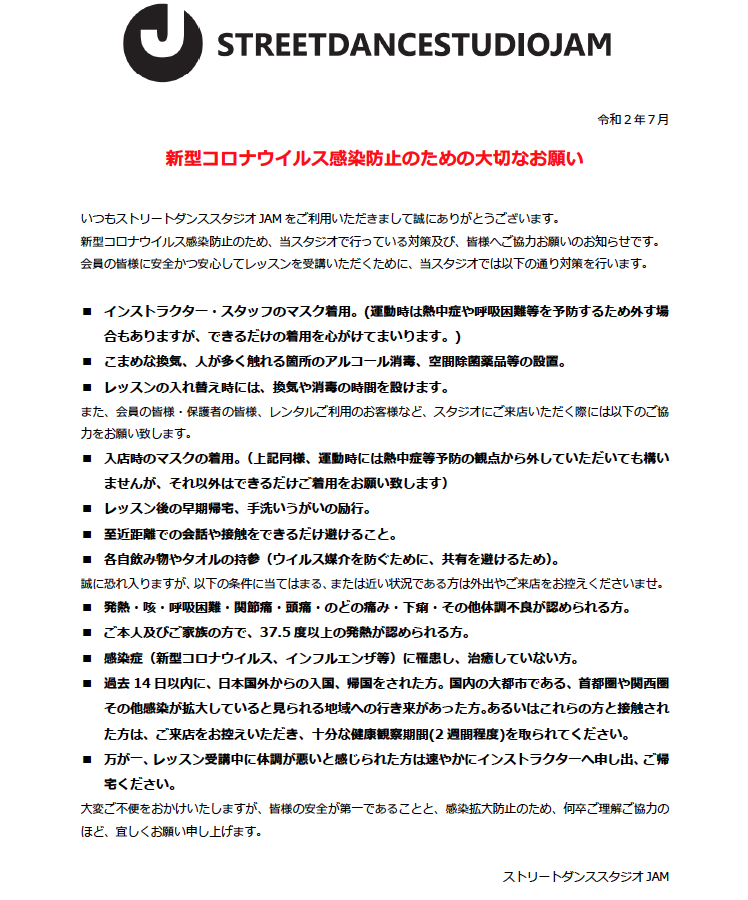 STREETDANCESTUDIOJAM

令和２年７月

新型コロナウイルス感染防止のための大切なお願い

いつもストリートダンススタジオ JAM をご利用いただきまして誠にありがとうございます。
新型コロナウイルス感染防止のため、当スタジオで行っている対策及び、皆様へご協力お願いのお知らせです。
会員の皆様に安全かつ安心してレッスンを受講いただくために、当スタジオでは以下の通り対策を行います。

■ インストラクター・スタッフのマスク着用。(運動時は熱中症や呼吸困難等を予防するため外す場合もありますが、できるだけの着用を心がけてまいります。)
■ こまめな換気、人が多く触れる箇所のアルコール消毒、空間除菌薬品等の設置。
■ レッスンの入れ替え時には、換気や消毒の時間を設けます。

また、会員の皆様・保護者の皆様、レンタルご利用のお客様など、スタジオにご来店いただく際には以下のご協力をお願い致します。

■ 入店時のマスクの着用。（上記同様、運動時には熱中症等予防の観点から外していただいても構いませんが、それ以外はできるだけご着用をお願い致します）
■ レッスン後の早期帰宅、手洗いうがいの励行。
■ 至近距離での会話や接触をできるだけ避けること。
■ 各自飲み物やタオルの持参（ウイルス媒介を防ぐために、共有を避けるため）。

誠に恐れ入りますが、以下の条件に当てはまる、または近い状況である方は外出やご来店をお控えくださいませ。

■ 発熱・咳・呼吸困難・関節痛・頭痛・のどの痛み・下痢・その他体調不良が認められる方。
■ ご本人及びご家族の方で、37.5 度以上の発熱が認められる方。
■ 感染症（新型コロナウイルス、インフルエンザ等）に罹患し、治癒していない方。
■ 過去 14 日以内に、日本国外からの入国、帰国をされた方。国内の大都市である、首都圏や関西圏その他感染が拡大していると見られる地域への行き来があった方。あるいはこれらの方と接触された方は、ご来店をお控えいただき、十分な健康観察期間(2 週間程度)を取られてください。
■ 万が一、レッスン受講中に体調が悪いと感じられた方は速やかにインストラクターへ申し出、ご帰宅ください。

大変ご不便をおかけいたしますが、皆様の安全が第一であることと、感染拡大防止のため、何卒ご理解ご協力のほど、宜しくお願い申し上げます。

ストリートダンススタジオ JAM